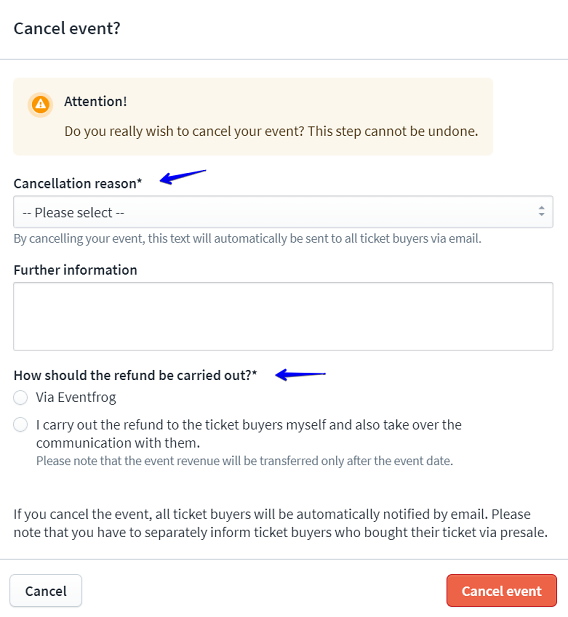 Cancel event?

Attention!

Do you really wish to cancel your event? This step cannot be undone.

Cancellation reason*

-- Please select --

By cancelling your event, this text will automatically be sent to all ticket buyers via email.

Further information

How should the refund be carried out?*

Via Eventfrog

I carry out the refund to the ticket buyers myself and also take over the communication with them.
Please note that the event revenue will be transferred only after the event date.

If you cancel the event, all ticket buyers will be automatically notified by email. Please note that you have to separately inform ticket buyers who bought their ticket via presale.

Cancel

Cancel event